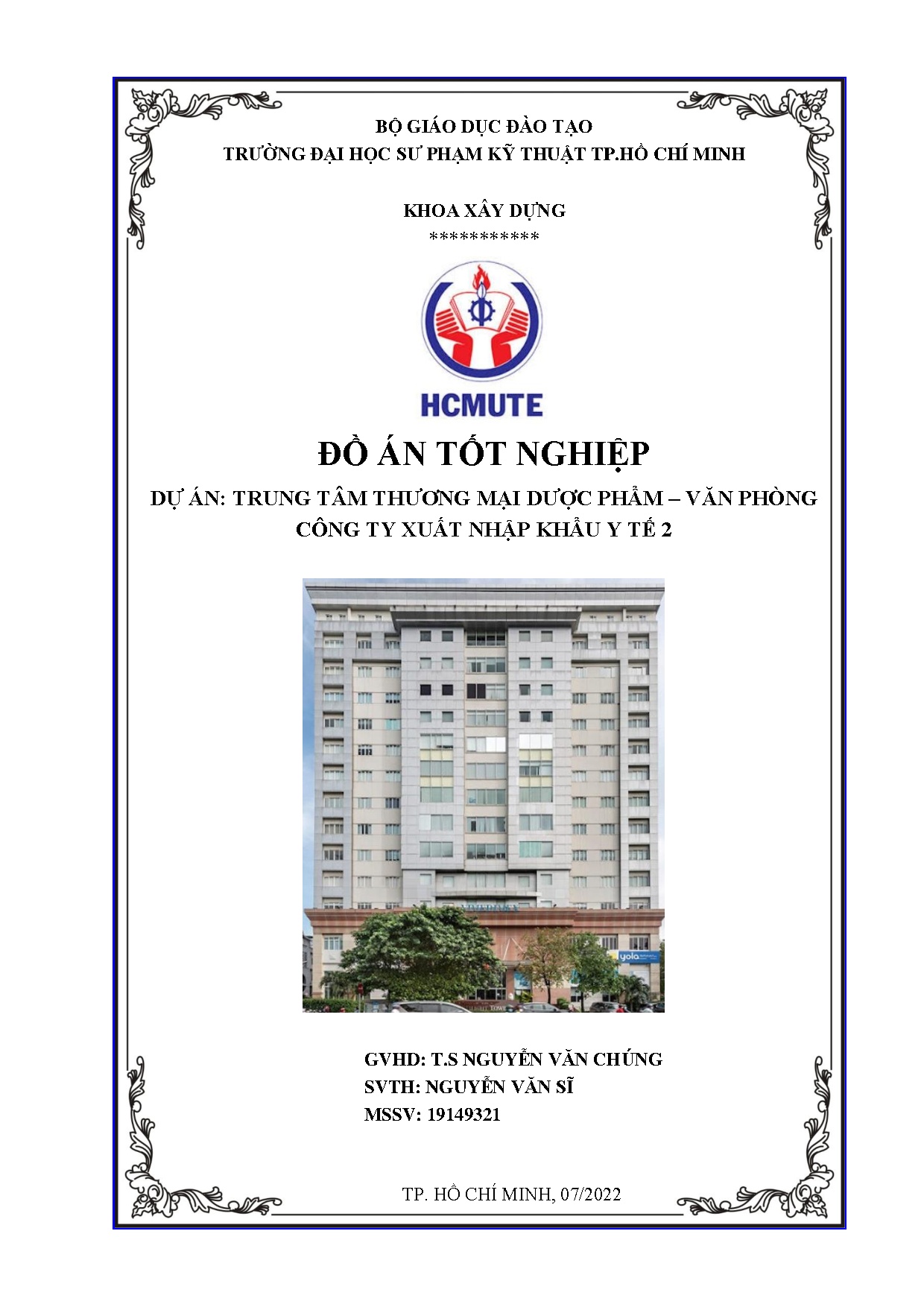 BỘ GIÁO DỤC ĐÀO TẠO
TRƯỜNG ĐẠI HỌC SƯ PHẠM KỸ THUẬT TP.HỒ CHÍ MINH

KHOA XÂY DỰNG
***********

HCMUTE

ĐỒ ÁN TỐT NGHIỆP

DỰ ÁN: TRUNG TÂM THƯƠNG MẠI DƯỢC PHẨM – VĂN PHÒNG CÔNG TY XUẤT NHẬP KHẨU Y TẾ 2

yola

GVHD: T.S NGUYỄN VĂN CHÚNG
SVTH: NGUYỄN VĂN SĨ
MSSV: 19149321

TP. HỒ CHÍ MINH, 07/2022